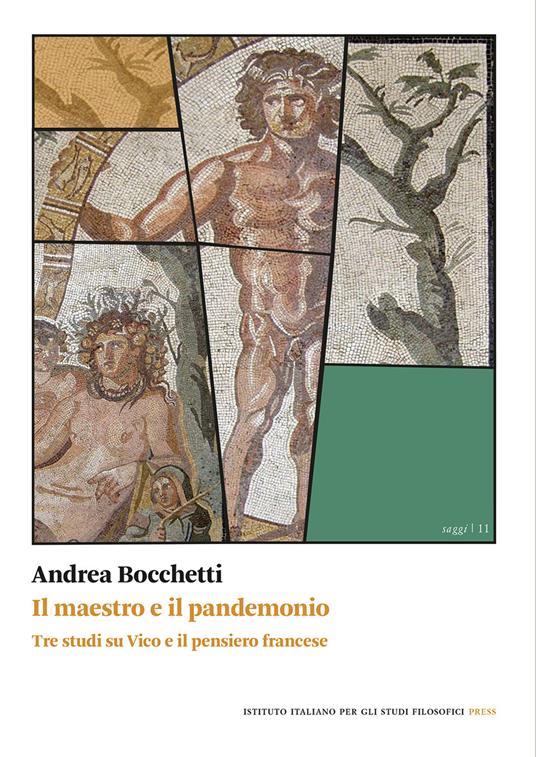 saggi | 11

Andrea Bocchetti

Il maestro e il pandemonio

Tre studi su Vico e il pensiero francese

ISTITUTO ITALIANO PER GLI STUDI FILOSOFICI PRESS